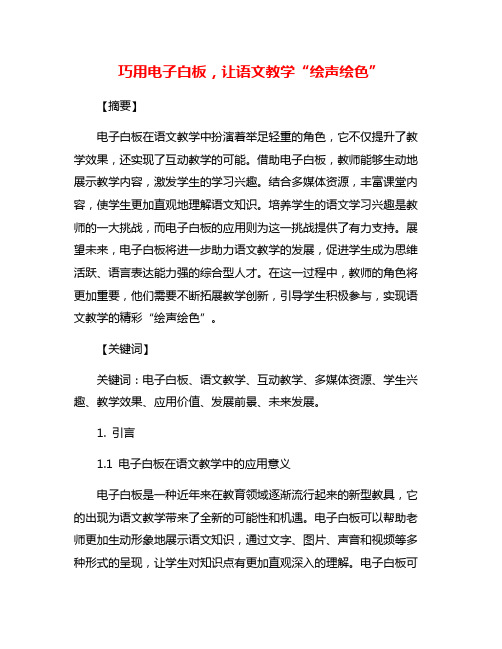 巧用电子白板，让语文教学“绘声绘色”

【摘要】

电子白板在语文教学中扮演着举足轻重的角色，它不仅提升了教学效果，还实现了互动教学的可能。借助电子白板，教师能够生动地展示教学内容，激发学生的学习兴趣。结合多媒体资源，丰富课堂内容，使学生更加直观地理解语文知识。培养学生的语文学习兴趣是教师的一大挑战，而电子白板的应用则为这一挑战提供了有力支持。展望未来，电子白板将进一步助力语文教学的发展，促进学生成为思维活跃、语言表达能力强的综合型人才。在这一过程中，教师的角色将更加重要，他们需要不断拓展教学创新，引导学生积极参与，实现语文教学的精彩“绘声绘色”。

【关键词】

关键词：电子白板、语文教学、互动教学、多媒体资源、学生兴趣、教学效果、应用价值、发展前景、未来发展。

1. 引言

1.1 电子白板在语文教学中的应用意义

电子白板是一种近年来在教育领域逐渐流行起来的新型教具，它的出现为语文教学带来了全新的可能性和机遇。电子白板可以帮助老师更加生动形象地展示语文知识，通过文字、图片、声音和视频等多种形式的呈现，让学生对知识点有更加直观深入的理解。电子白板可